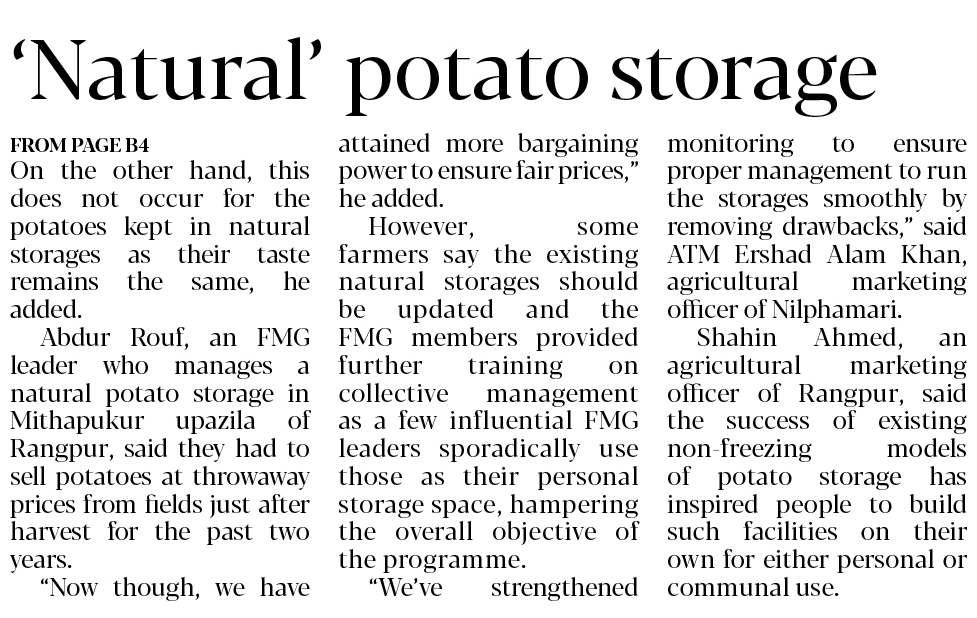 'Natural' potato storage

FROM PAGE B4

On the other hand, this does not occur for the potatoes kept in natural storages as their taste remains the same, he added.

Abdur Rouf, an FMG leader who manages a natural potato storage in Mithapukur upazila of Rangpur, said they had to sell potatoes at throwaway prices from fields just after harvest for the past two years.

"Now though, we have attained more bargaining power to ensure fair prices," he added.

However, some farmers say the existing natural storages should be updated and the FMG members provided further training on collective management as a few influential FMG leaders sporadically use those as their personal storage space, hampering the overall objective of the programme.

"We've strengthened monitoring to ensure proper management to run the storages smoothly by removing drawbacks," said ATM Ershad Alam Khan, agricultural marketing officer of Nilphamari.

Shahin Ahmed, an agricultural marketing officer of Rangpur, said the success of existing non-freezing models of potato storage has inspired people to build such facilities on their own for either personal or communal use.